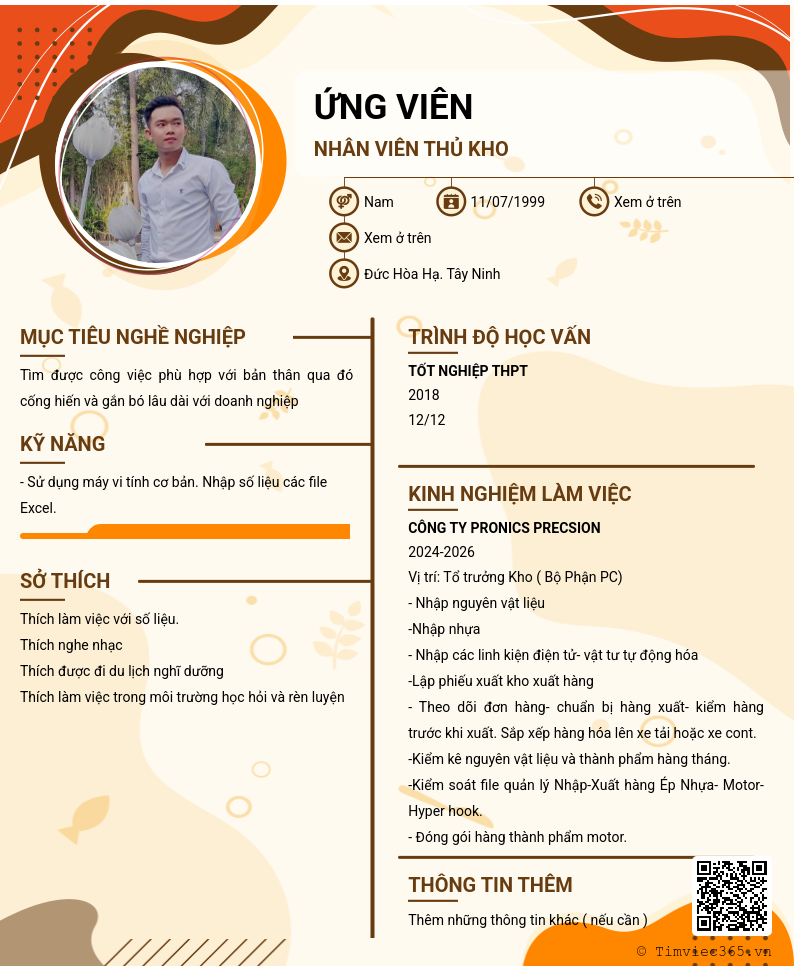 ỨNG VIÊN
NHÂN VIÊN THỦ KHO

Nam
11/07/1999
Xem ở trên
Xem ở trên
Đức Hòa Hạ. Tây Ninh

MỤC TIÊU NGHỀ NGHIỆP
Tìm được công việc phù hợp với bản thân qua đó cống hiến và gắn bó lâu dài với doanh nghiệp

KỸ NĂNG
- Sử dụng máy vi tính cơ bản. Nhập số liệu các file Excel.

SỞ THÍCH
Thích làm việc với số liệu.
Thích nghe nhạc
Thích được đi du lịch nghĩ dưỡng
Thích làm việc trong môi trường học hỏi và rèn luyện

TRÌNH ĐỘ HỌC VẤN
TỐT NGHIỆP THPT
2018
12/12

KINH NGHIỆM LÀM VIỆC
CÔNG TY PRONICS PRECSION
2024-2026
Vị trí: Tổ trưởng Kho ( Bộ Phận PC)
- Nhập nguyên vật liệu
-Nhập nhựa
- Nhập các linh kiện điện tử- vật tư tự động hóa
-Lập phiếu xuất kho xuất hàng
- Theo dõi đơn hàng- chuẩn bị hàng xuất- kiểm hàng trước khi xuất. Sắp xếp hàng hóa lên xe tải hoặc xe cont.
-Kiểm kê nguyên vật liệu và thành phẩm hàng tháng.
-Kiểm soát file quản lý Nhập-Xuất hàng Ép Nhựa- Motor- Hyper hook.
- Đóng gói hàng thành phẩm motor.

THÔNG TIN THÊM
Thêm những thông tin khác ( nếu cần )

© Timviec365.vn